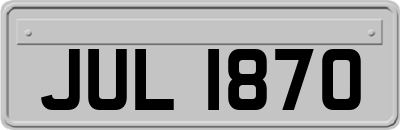 JUL 1870